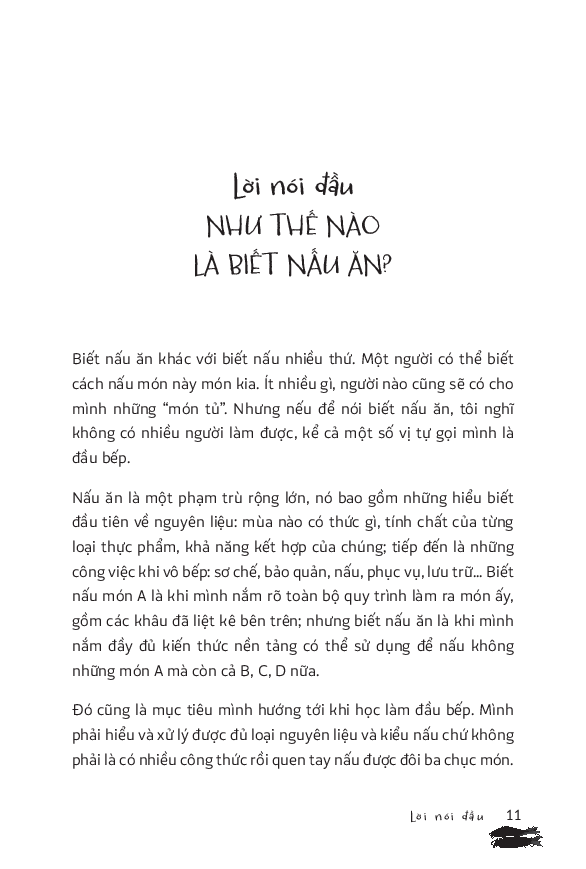 Lời nói đầu
NHƯ THẾ NÀO
LÀ BIẾT NẤU ĂN?

Biết nấu ăn khác với biết nấu nhiều thứ. Một người có thể biết cách nấu món này món kia. Ít nhiều gì, người nào cũng sẽ có cho mình những “món tủ”. Nhưng nếu để nói biết nấu ăn, tôi nghĩ không có nhiều người làm được, kể cả một số vị tự gọi mình là đầu bếp.

Nấu ăn là một phạm trù rộng lớn, nó bao gồm những hiểu biết đầu tiên về nguyên liệu: mùa nào có thức gì, tính chất của từng loại thực phẩm, khả năng kết hợp của chúng; tiếp đến là những công việc khi vô bếp: sơ chế, bảo quản, nấu, phục vụ, lưu trữ... Biết nấu món A là khi mình nắm rõ toàn bộ quy trình làm ra món ấy, gồm các khâu đã liệt kê bên trên; nhưng biết nấu ăn là khi mình nắm đầy đủ kiến thức nền tảng có thể sử dụng để nấu không những món A mà còn cả B, C, D nữa.

Đó cũng là mục tiêu mình hướng tới khi học làm đầu bếp. Mình phải hiểu và xử lý được đủ loại nguyên liệu và kiểu nấu chứ không phải là có nhiều công thức rồi quen tay nấu được đôi ba chục món.

Lời nói đầu 11